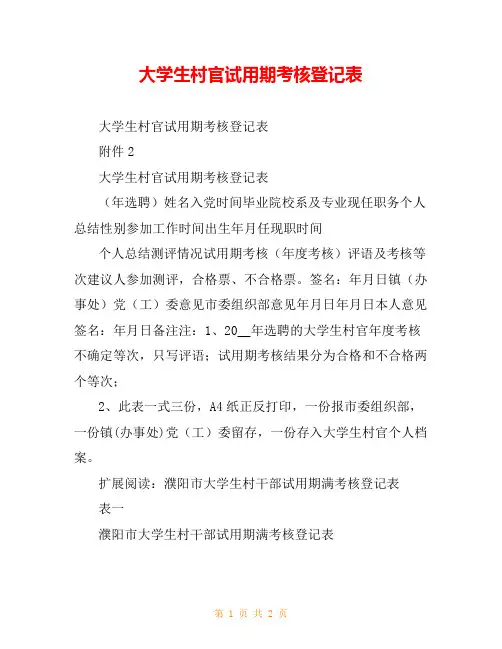 大学生村官试用期考核登记表

大学生村官试用期考核登记表

附件 2

大学生村官试用期考核登记表

（年选聘）姓名入党时间毕业院校系及专业现任职务个人总结性别参加工作时间出生年月任现职时间

个人总结测评情况试用期考核（年度考核）评语及考核等次建议人参加测评，合格票、不合格票。签名：年月日镇（办事处）党（工）委意见市委组织部意见年月日年月日本人意见签名：年月日备注注：1、20__年选聘的大学生村官年度考核不确定等次，只写评语；试用期考核结果分为合格和不合格两个等次；

2、此表一式三份，A4 纸正反打印，一份报市委组织部，一份镇(办事处)党（工）委留存，一份存入大学生村官个人档案。

扩展阅读：濮阳市大学生村干部试用期满考核登记表

表一

濮阳市大学生村干部试用期满考核登记表

第 1 页 共 2 页